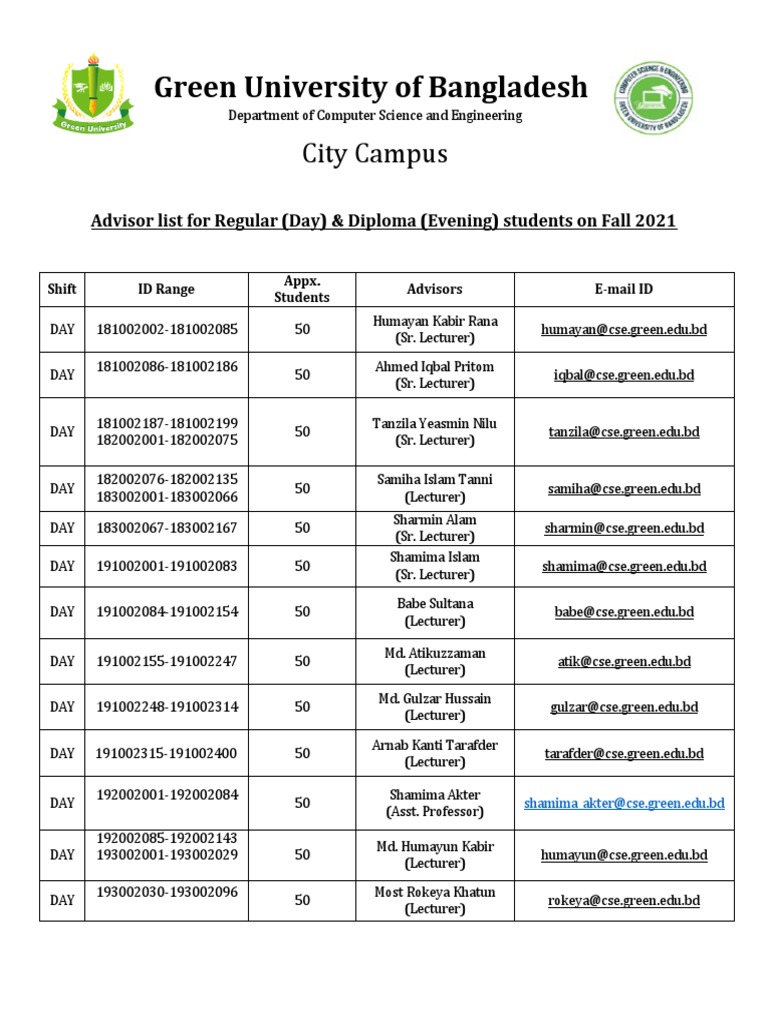 Green University

Green University of Bangladesh

Department of Computer Science and Engineering

COMPUTER SCIENCE & ENGINEERING GREEN UNIVERSITY OF BANGLADESH

City Campus

Advisor list for Regular (Day) & Diploma (Evening) students on Fall 2021

| Shift | ID Range | Appx. Students | Advisors | E-mail ID |
|---|---|---|---|---|
| DAY | 181002002-181002085 | 50 | Humayan Kabir Rana (Sr. Lecturer) | humayan@cse.green.edu.bd |
| DAY | 181002086-181002186 | 50 | Ahmed Iqbal Pritom (Sr. Lecturer) | iqbal@cse.green.edu.bd |
| DAY | 181002187-181002199 182002001-182002075 | 50 | Tanzila Yeasmin Nilu (Sr. Lecturer) | tanzila@cse.green.edu.bd |
| DAY | 182002076-182002135 183002001-183002066 | 50 | Samiha Islam Tanni (Lecturer) | samiha@cse.green.edu.bd |
| DAY | 183002067-183002167 | 50 | Sharmin Alam (Sr. Lecturer) | sharmin@cse.green.edu.bd |
| DAY | 191002001-191002083 | 50 | Shamima Islam (Sr. Lecturer) | shamima@cse.green.edu.bd |
| DAY | 191002084-191002154 | 50 | Babe Sultana (Lecturer) | babe@cse.green.edu.bd |
| DAY | 191002155-191002247 | 50 | Md. Atikuzzaman (Lecturer) | atik@cse.green.edu.bd |
| DAY | 191002248-191002314 | 50 | Md. Gulzar Hussain (Lecturer) | gulzar@cse.green.edu.bd |
| DAY | 191002315-191002400 | 50 | Arnab Kanti Tarafder (Lecturer) | tarafder@cse.green.edu.bd |
| DAY | 192002001-192002084 | 50 | Shamima Akter (Asst. Professor) | shamima_akter@cse.green.edu.bd |
| DAY | 192002085-192002143 193002001-193002029 | 50 | Md. Humayun Kabir (Lecturer) | humayun@cse.green.edu.bd |
| DAY | 193002030-193002096 | 50 | Most Rokeya Khatun (Lecturer) | rokeya@cse.green.edu.bd |